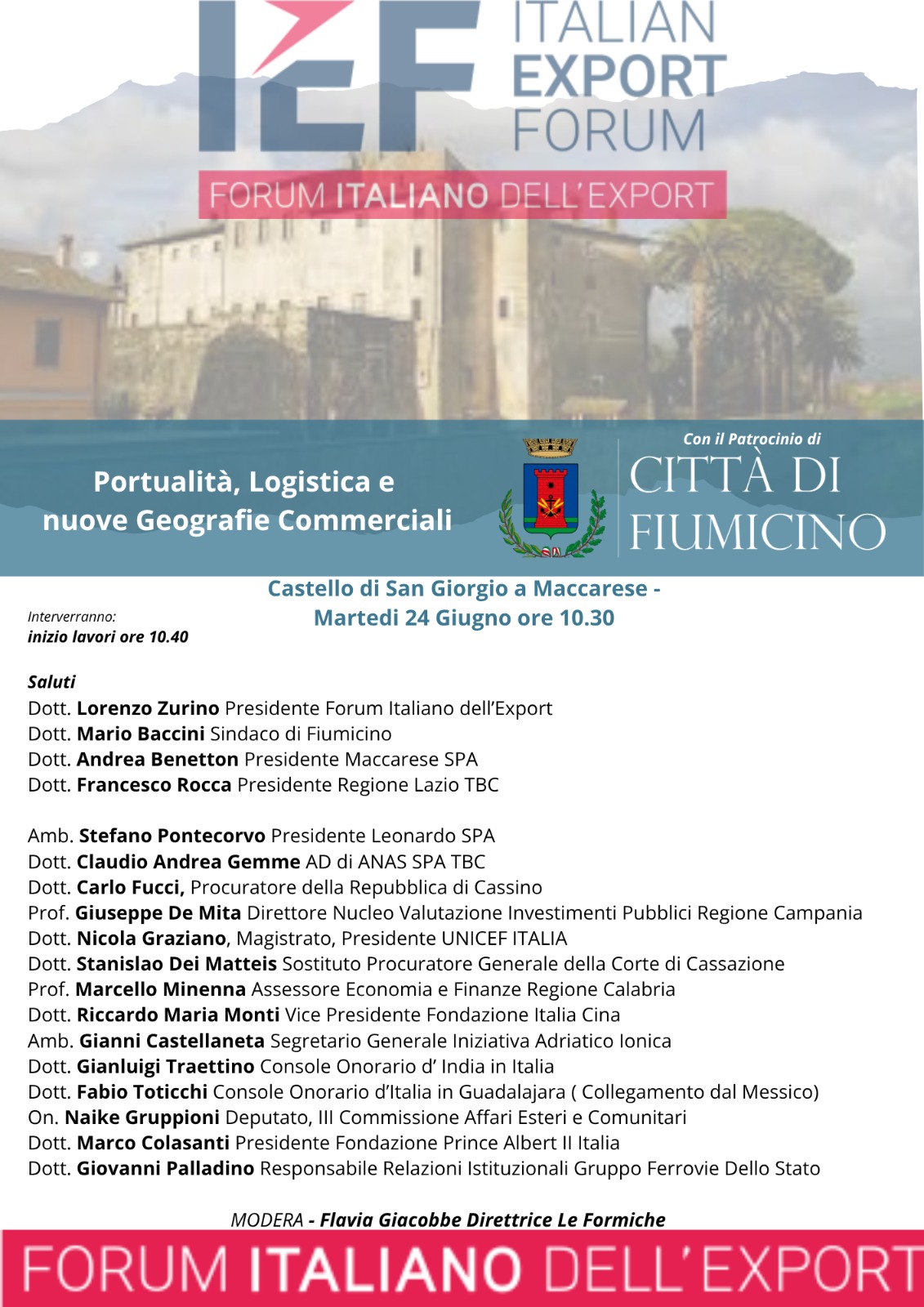 IEF ITALIAN EXPORT FORUM

FORUM ITALIANO DELL'EXPORT

Portualità, Logistica e nuove Geografie Commerciali

Con il Patrocinio di
CITTÀ DI FIUMICINO

Castello di San Giorgio a Maccarese - Martedi 24 Giugno ore 10.30

Interverranno:
inizio lavori ore 10.40

Saluti
Dott. Lorenzo Zurino Presidente Forum Italiano dell'Export
Dott. Mario Baccini Sindaco di Fiumicino
Dott. Andrea Benetton Presidente Maccarese SPA
Dott. Francesco Rocca Presidente Regione Lazio TBC

Amb. Stefano Pontecorvo Presidente Leonardo SPA
Dott. Claudio Andrea Gemme AD di ANAS SPA TBC
Dott. Carlo Fucci, Procuratore della Repubblica di Cassino
Prof. Giuseppe De Mita Direttore Nucleo Valutazione Investimenti Pubblici Regione Campania
Dott. Nicola Graziano, Magistrato, Presidente UNICEF ITALIA
Dott. Stanislao Dei Matteis Sostituto Procuratore Generale della Corte di Cassazione
Prof. Marcello Minenna Assessore Economia e Finanze Regione Calabria
Dott. Riccardo Maria Monti Vice Presidente Fondazione Italia Cina
Amb. Gianni Castellaneta Segretario Generale Iniziativa Adriatico Ionica
Dott. Gianluigi Traettino Console Onorario d' India in Italia
Dott. Fabio Toticchi Console Onorario d'Italia in Guadalajara ( Collegamento dal Messico)
On. Naike Gruppioni Deputato, III Commissione Affari Esteri e Comunitari
Dott. Marco Colasanti Presidente Fondazione Prince Albert II Italia
Dott. Giovanni Palladino Responsabile Relazioni Istituzionali Gruppo Ferrovie Dello Stato

MODERA - Flavia Giacobbe Direttrice Le Formiche

FORUM ITALIANO DELL'EXPORT